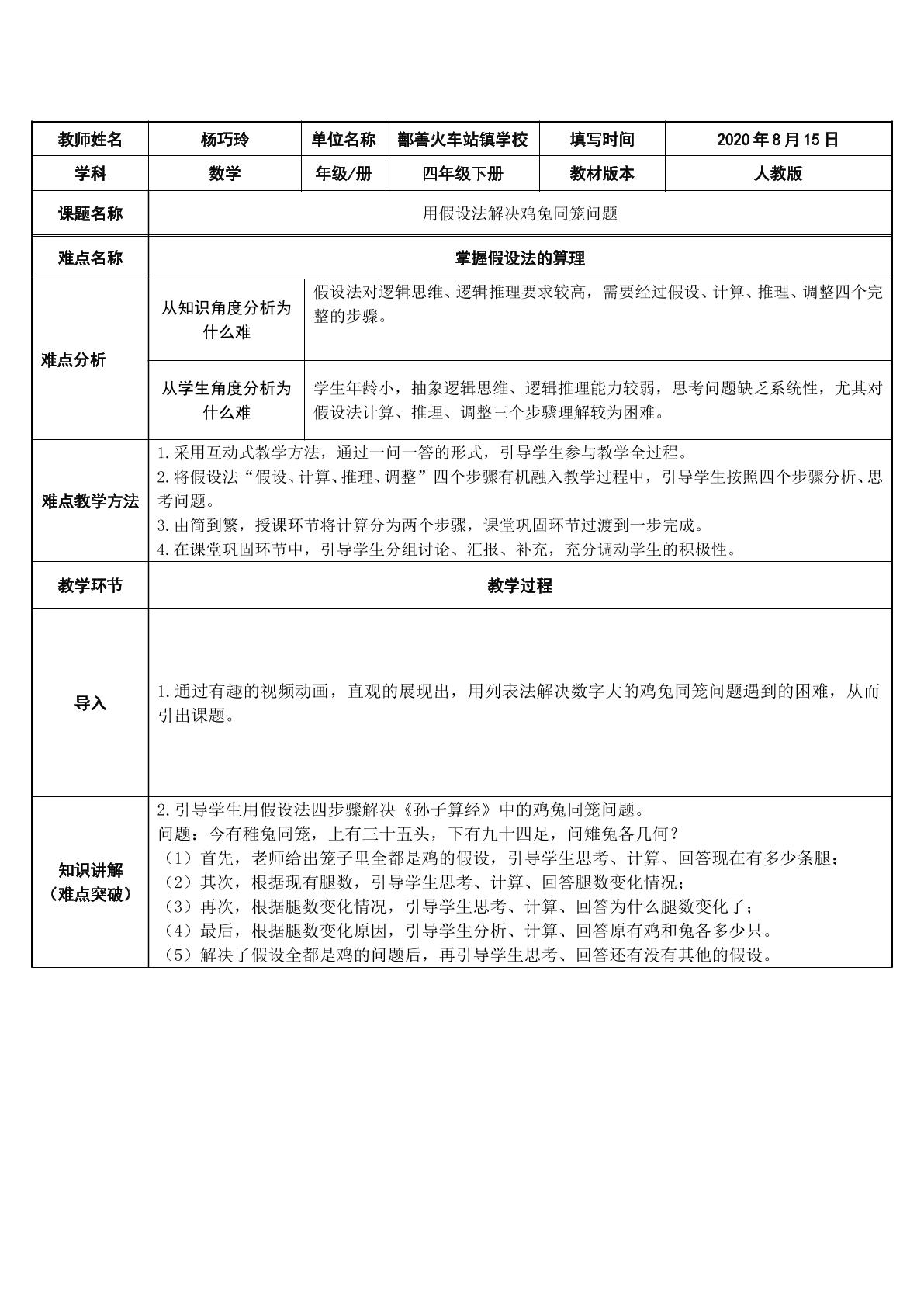 | 教师姓名 | 杨巧玲 | 单位名称 | 鄯善火车站镇学校 | 填写时间 | 2020年8月15日 |
|---|---|---|---|---|---|
| 学科 | 数学 | 年级/册 | 四年级下册 | 教材版本 | 人教版 |
| 课题名称 | 用假设法解决鸡兔同笼问题 | | | | |
| 难点名称 | 掌握假设法的算理 | | | | |
| 难点分析 | 从知识角度分析为什么难 | 假设法对逻辑思维、逻辑推理要求较高，需要经过假设、计算、推理、调整四个完整的步骤。 | | | |
| | 从学生角度分析为什么难 | 学生年龄小，抽象逻辑思维、逻辑推理能力较弱，思考问题缺乏系统性，尤其对假设法计算、推理、调整三个步骤理解较为困难。 | | | |
| 难点教学方法 | 1.采用互动式教学方法，通过一问一答的形式，引导学生参与教学全过程。 2.将假设法“假设、计算、推理、调整”四个步骤有机融入教学过程中，引导学生按照四个步骤分析、思考问题。 3.由简到繁，授课环节将计算分为两个步骤，课堂巩固环节过渡到一步完成。 4.在课堂巩固环节中，引导学生分组讨论、汇报、补充，充分调动学生的积极性。 | | | | |
| 教学环节 | 教学过程 | | | | |
| 导入 | 1.通过有趣的视频动画，直观的展现出，用列表法解决数字大的鸡兔同笼问题遇到的困难，从而引出课题。 | | | | |
| 知识讲解（难点突破） | 2.引导学生用假设法四步骤解决《孙子算经》中的鸡兔同笼问题。 问题：今有稚兔同笼，上有三十五头，下有九十四足，问雉兔各几何？ （1）首先，老师给出笼子里全都是鸡的假设，引导学生思考、计算、回答现在有多少条腿； （2）其次，根据现有腿数，引导学生思考、计算、回答腿数变化情况； （3）再次，根据腿数变化情况，引导学生思考、计算、回答为什么腿数变化了； （4）最后，根据腿数变化原因，引导学生分析、计算、回答原有鸡和兔各多少只。 （5）解决了假设全都是鸡的问题后，再引导学生思考、回答还有没有其他的假设。 | | | | |